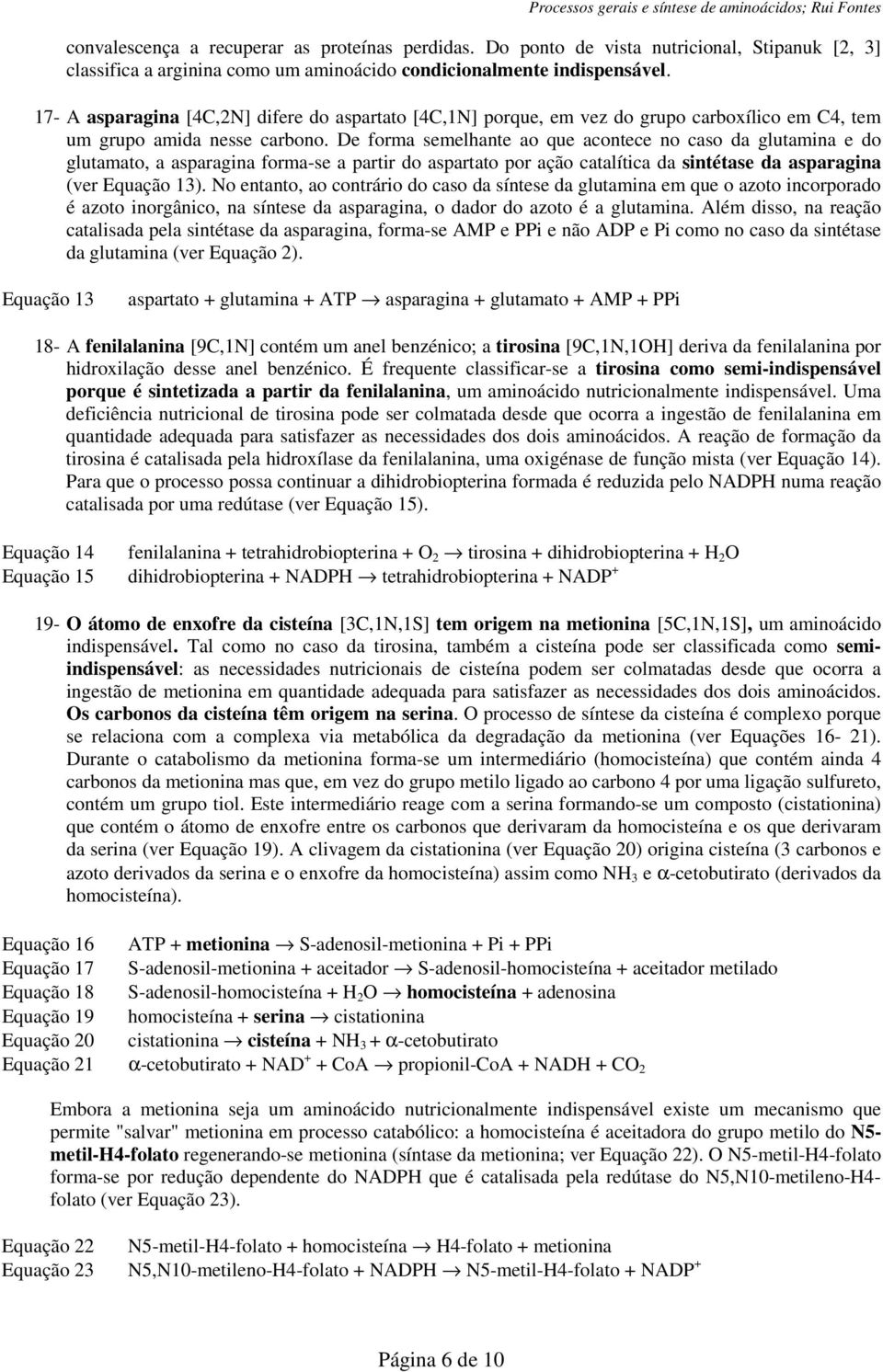 Processos gerais e síntese de aminoácidos; Rui Fontes

convalescença a recuperar as proteínas perdidas. Do ponto de vista nutricional, Stipanuk [2, 3] classifica a arginina como um aminoácido condicionalmente indispensável.

17- A asparagina [4C,2N] difere do aspartato [4C,1N] porque, em vez do grupo carboxílico em C4, tem um grupo amida nesse carbono. De forma semelhante ao que acontece no caso da glutamina e do glutamato, a asparagina forma-se a partir do aspartato por ação catalítica da sintétase da asparagina (ver Equação 13). No entanto, ao contrário do caso da síntese da glutamina em que o azoto incorporado é azoto inorgânico, na síntese da asparagina, o dador do azoto é a glutamina. Além disso, na reação catalisada pela sintétase da asparagina, forma-se AMP e PPi e não ADP e Pi como no caso da sintétase da glutamina (ver Equação 2).

Equação 13 aspartato + glutamina + ATP $\rightarrow$ asparagina + glutamato + AMP + PPi

18- A fenilalanina [9C,1N] contém um anel benzénico; a tirosina [9C,1N,1OH] deriva da fenilalanina por hidroxilação desse anel benzénico. É frequente classificar-se a tirosina como semi-indispensável porque é sintetizada a partir da fenilalanina, um aminoácido nutricionalmente indispensável. Uma deficiência nutricional de tirosina pode ser colmatada desde que ocorra a ingestão de fenilalanina em quantidade adequada para satisfazer as necessidades dos dois aminoácidos. A reação de formação da tirosina é catalisada pela hidroxílase da fenilalanina, uma oxigénase de função mista (ver Equação 14). Para que o processo possa continuar a dihidrobiopterina formada é reduzida pelo NADPH numa reação catalisada por uma redútase (ver Equação 15).

Equação 14 fenilalanina + tetrahidrobiopterina + $O_2$ $\rightarrow$ tirosina + dihidrobiopterina + $H_2O$
Equação 15 dihidrobiopterina + NADPH $\rightarrow$ tetrahidrobiopterina + $NADP^+$

19- O átomo de enxofre da cisteína [3C,1N,1S] tem origem na metionina [5C,1N,1S], um aminoácido indispensável. Tal como no caso da tirosina, também a cisteína pode ser classificada como semi-indispensável: as necessidades nutricionais de cisteína podem ser colmatadas desde que ocorra a ingestão de metionina em quantidade adequada para satisfazer as necessidades dos dois aminoácidos. Os carbonos da cisteína têm origem na serina. O processo de síntese da cisteína é complexo porque se relaciona com a complexa via metabólica da degradação da metionina (ver Equações 16- 21). Durante o catabolismo da metionina forma-se um intermediário (homocisteína) que contém ainda 4 carbonos da metionina mas que, em vez do grupo metilo ligado ao carbono 4 por uma ligação sulfureto, contém um grupo tiol. Este intermediário reage com a serina formando-se um composto (cistationina) que contém o átomo de enxofre entre os carbonos que derivaram da homocisteína e os que derivaram da serina (ver Equação 19). A clivagem da cistationina (ver Equação 20) origina cisteína (3 carbonos e azoto derivados da serina e o enxofre da homocisteína) assim como $NH_3$ e $\alpha$-cetobutirato (derivados da homocisteína).

Equação 16 ATP + metionina $\rightarrow$ S-adenosil-metionina + Pi + PPi
Equação 17 S-adenosil-metionina + aceitador $\rightarrow$ S-adenosil-homocisteína + aceitador metilado
Equação 18 S-adenosil-homocisteína + $H_2O$ $\rightarrow$ homocisteína + adenosina
Equação 19 homocisteína + serina $\rightarrow$ cistationina
Equação 20 cistationina $\rightarrow$ cisteína + $NH_3$ + $\alpha$-cetobutirato
Equação 21 $\alpha$-cetobutirato + $NAD^+$ + CoA $\rightarrow$ propionil-CoA + NADH + $CO_2$

Embora a metionina seja um aminoácido nutricionalmente indispensável existe um mecanismo que permite "salvar" metionina em processo catabólico: a homocisteína é aceitadora do grupo metilo do N5-metil-H4-folato regenerando-se metionina (síntase da metionina; ver Equação 22). O N5-metil-H4-folato forma-se por redução dependente do NADPH que é catalisada pela redútase do N5,N10-metileno-H4-folato (ver Equação 23).

Equação 22 N5-metil-H4-folato + homocisteína $\rightarrow$ H4-folato + metionina
Equação 23 N5,N10-metileno-H4-folato + NADPH $\rightarrow$ N5-metil-H4-folato + $NADP^+$

Página 6 de 10